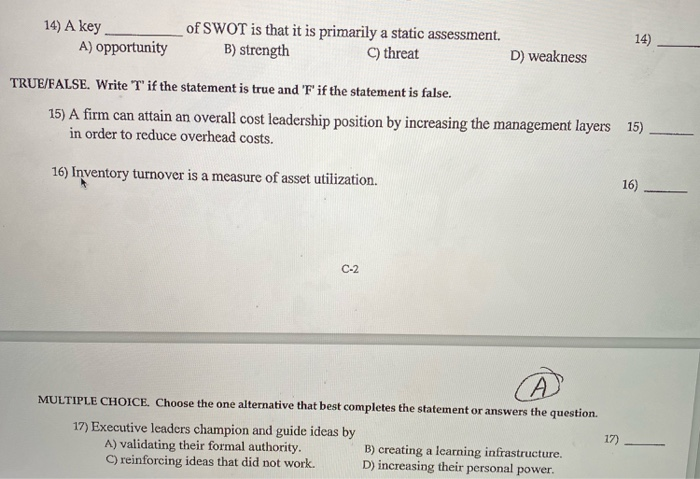 14) A key ____ of SWOT is that it is primarily a static assessment.
A) opportunity B) strength C) threat D) weakness

14) ____

TRUE/FALSE. Write 'T' if the statement is true and 'F' if the statement is false.

15) A firm can attain an overall cost leadership position by increasing the management layers in order to reduce overhead costs.

15) ____

16) Inventory turnover is a measure of asset utilization.

16) ____

C-2

A

MULTIPLE CHOICE. Choose the one alternative that best completes the statement or answers the question.

17) Executive leaders champion and guide ideas by
A) validating their formal authority. B) creating a learning infrastructure.
C) reinforcing ideas that did not work. D) increasing their personal power.

17) ____